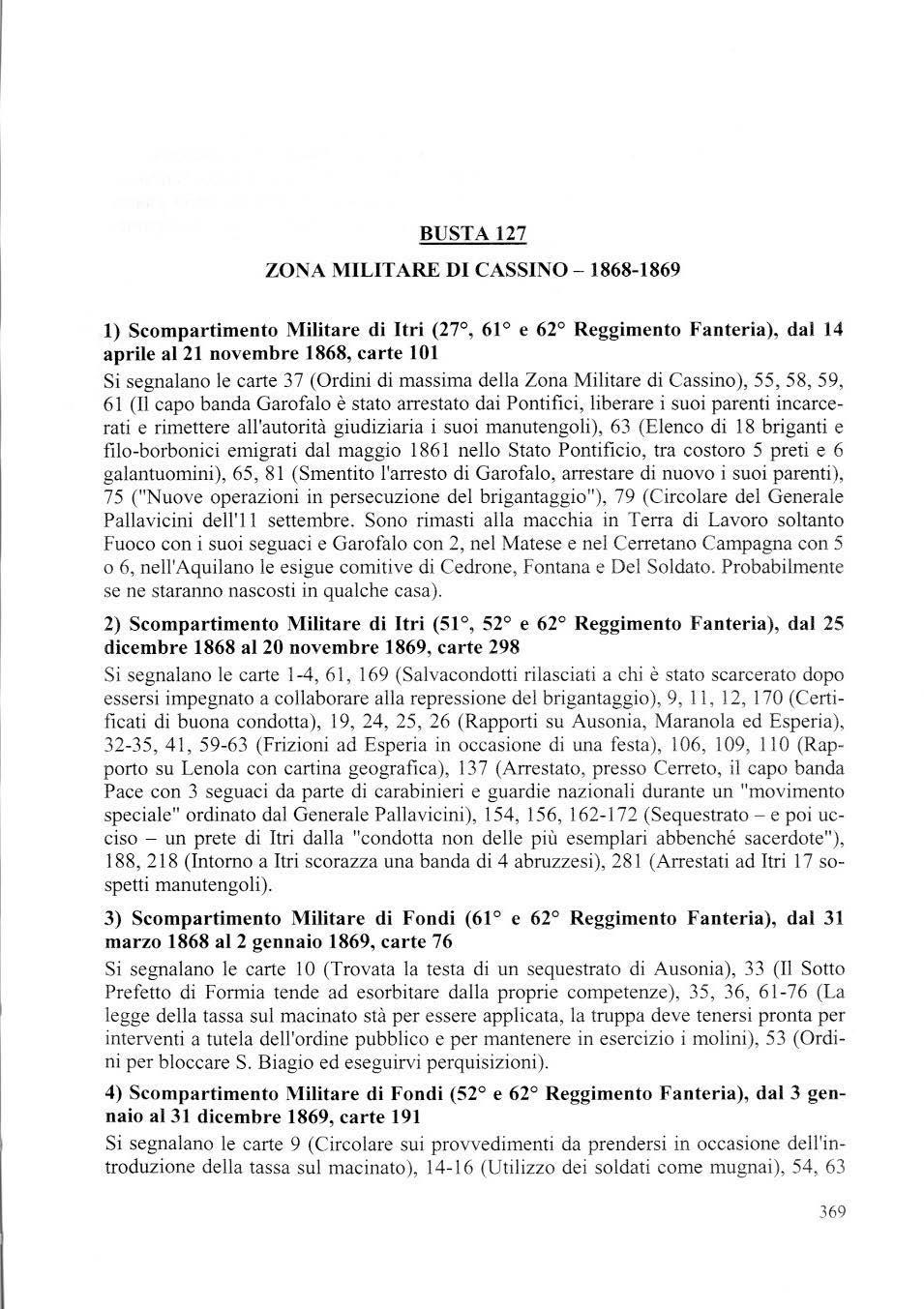 BUSTA 127

ZONA MILITARE DI CASSINO – 1868-1869

1) Scompartimento Militare di Itri (27°, 61° e 62° Reggimento Fanteria), dal 14 aprile al 21 novembre 1868, carte 101

Si segnalano le carte 37 (Ordini di massima della Zona Militare di Cassino), 55, 58, 59, 61 (Il capo banda Garofalo è stato arrestato dai Pontifici, liberare i suoi parenti incarcerati e rimettere all'autorità giudiziaria i suoi manutengoli), 63 (Elenco di 18 briganti e filo-borbonici emigrati dal maggio 1861 nello Stato Pontificio, tra costoro 5 preti e 6 galantuomini), 65, 81 (Smentito l'arresto di Garofalo, arrestare di nuovo i suoi parenti), 75 ("Nuove operazioni in persecuzione del brigantaggio"), 79 (Circolare del Generale Pallavicini dell'11 settembre. Sono rimasti alla macchia in Terra di Lavoro soltanto Fuoco con i suoi seguaci e Garofalo con 2, nel Matese e nel Cerretano Campagna con 5 o 6, nell'Aquilano le esigue comitive di Cedrone, Fontana e Del Soldato. Probabilmente se ne staranno nascosti in qualche casa).

2) Scompartimento Militare di Itri (51°, 52° e 62° Reggimento Fanteria), dal 25 dicembre 1868 al 20 novembre 1869, carte 298

Si segnalano le carte 1-4, 61, 169 (Salvacondotti rilasciati a chi è stato scarcerato dopo essersi impegnato a collaborare alla repressione del brigantaggio), 9, 11, 12, 170 (Certificati di buona condotta), 19, 24, 25, 26 (Rapporti su Ausonia, Maranola ed Esperia), 32-35, 41, 59-63 (Frizioni ad Esperia in occasione di una festa), 106, 109, 110 (Rapporto su Lenola con cartina geografica), 137 (Arrestato, presso Cerreto, il capo banda Pace con 3 seguaci da parte di carabinieri e guardie nazionali durante un "movimento speciale" ordinato dal Generale Pallavicini), 154, 156, 162-172 (Sequestrato – e poi ucciso – un prete di Itri dalla "condotta non delle più esemplari abbenché sacerdote"), 188, 218 (Intorno a Itri scorazza una banda di 4 abruzzesi), 281 (Arrestati ad Itri 17 sospetti manutengoli).

3) Scompartimento Militare di Fondi (61° e 62° Reggimento Fanteria), dal 31 marzo 1868 al 2 gennaio 1869, carte 76

Si segnalano le carte 10 (Trovata la testa di un sequestrato di Ausonia), 33 (Il Sotto Prefetto di Formia tende ad esorbitare dalla proprie competenze), 35, 36, 61-76 (La legge della tassa sul macinato stà per essere applicata, la truppa deve tenersi pronta per interventi a tutela dell'ordine pubblico e per mantenere in esercizio i molini), 53 (Ordini per bloccare S. Biagio ed eseguirvi perquisizioni).

4) Scompartimento Militare di Fondi (52° e 62° Reggimento Fanteria), dal 3 gennaio al 31 dicembre 1869, carte 191

Si segnalano le carte 9 (Circolare sui provvedimenti da prendersi in occasione dell'introduzione della tassa sul macinato), 14-16 (Utilizzo dei soldati come mugnai), 54, 63

369